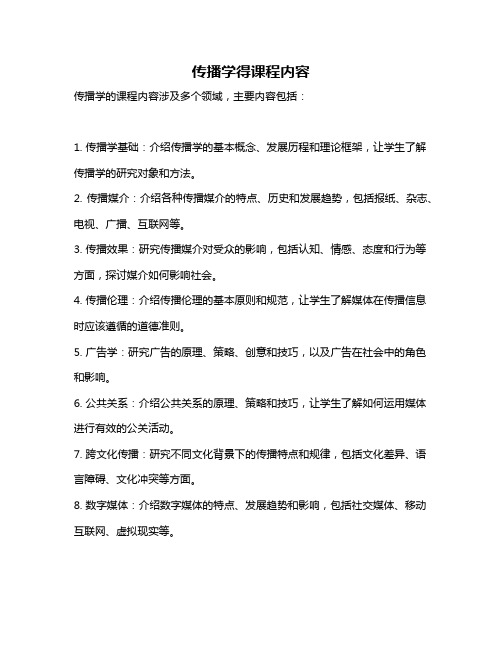 传播学得课程内容

传播学的课程内容涉及多个领域，主要内容包括：

1. 传播学基础：介绍传播学的基本概念、发展历程和理论框架，让学生了解传播学的研究对象和方法。

2. 传播媒介：介绍各种传播媒介的特点、历史和发展趋势，包括报纸、杂志、电视、广播、互联网等。

3. 传播效果：研究传播媒介对受众的影响，包括认知、情感、态度和行为等方面，探讨媒介如何影响社会。

4. 传播伦理：介绍传播伦理的基本原则和规范，让学生了解媒体在传播信息时应该遵循的道德准则。

5. 广告学：研究广告的原理、策略、创意和技巧，以及广告在社会中的角色和影响。

6. 公共关系：介绍公共关系的原理、策略和技巧，让学生了解如何运用媒体进行有效的公关活动。

7. 跨文化传播：研究不同文化背景下的传播特点和规律，包括文化差异、语言障碍、文化冲突等方面。

8. 数字媒体：介绍数字媒体的特点、发展趋势和影响，包括社交媒体、移动互联网、虚拟现实等。